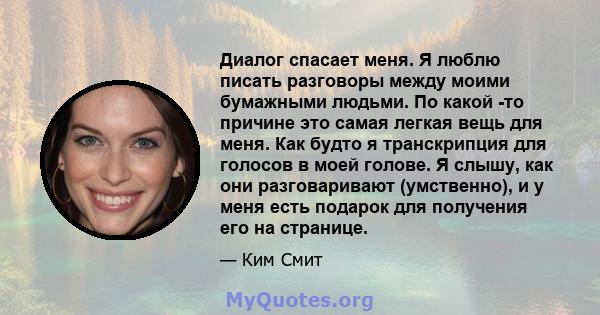 Диалог спасает меня. Я люблю писать разговоры между моими бумажными людьми. По какой -то причине это самая легкая вещь для меня. Как будто я транскрипция для голосов в моей голове. Я слышу, как они разговаривают (умственно), и у меня есть подарок для получения его на странице.

— Ким Смит

MyQuotes.org